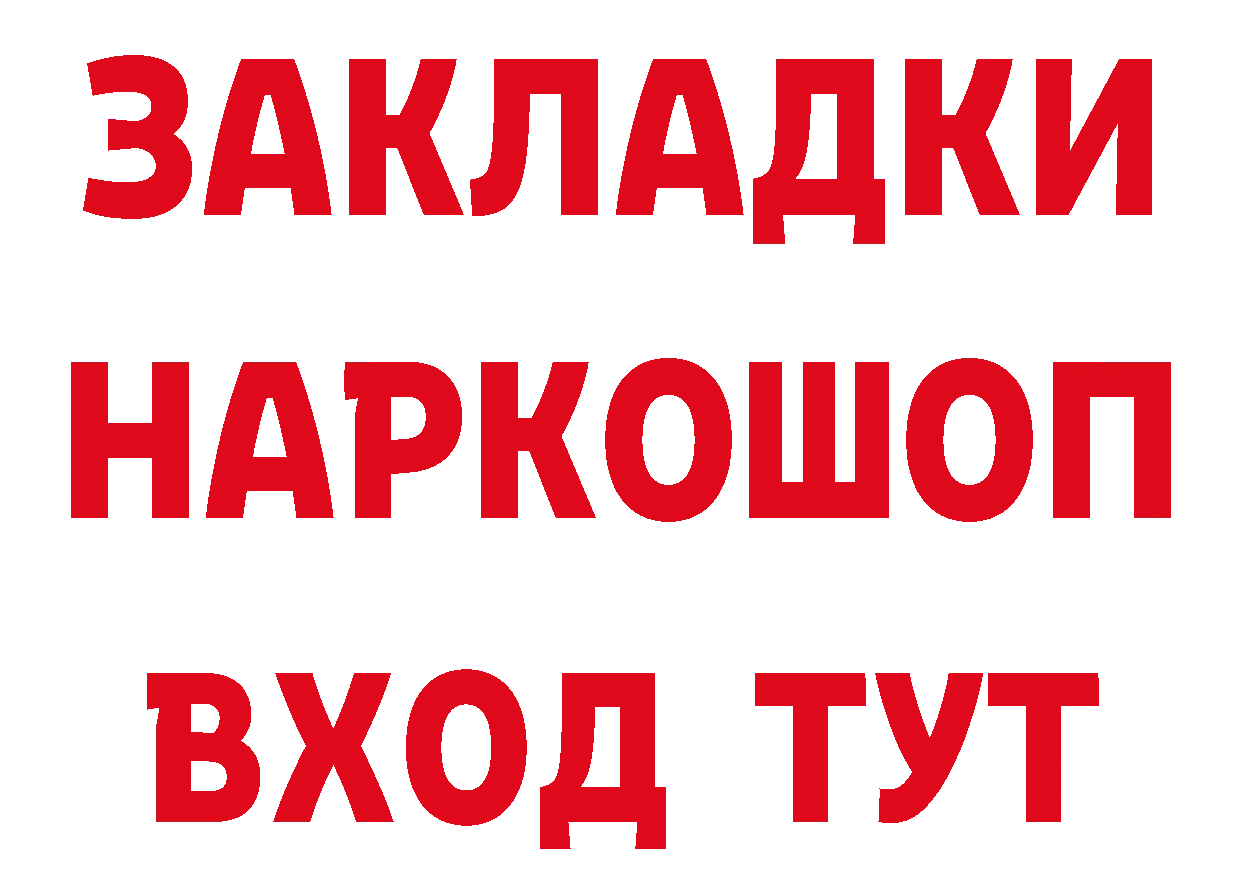 ЗАКЛАДКИ НАРКОШОП ВХОД ТУТ